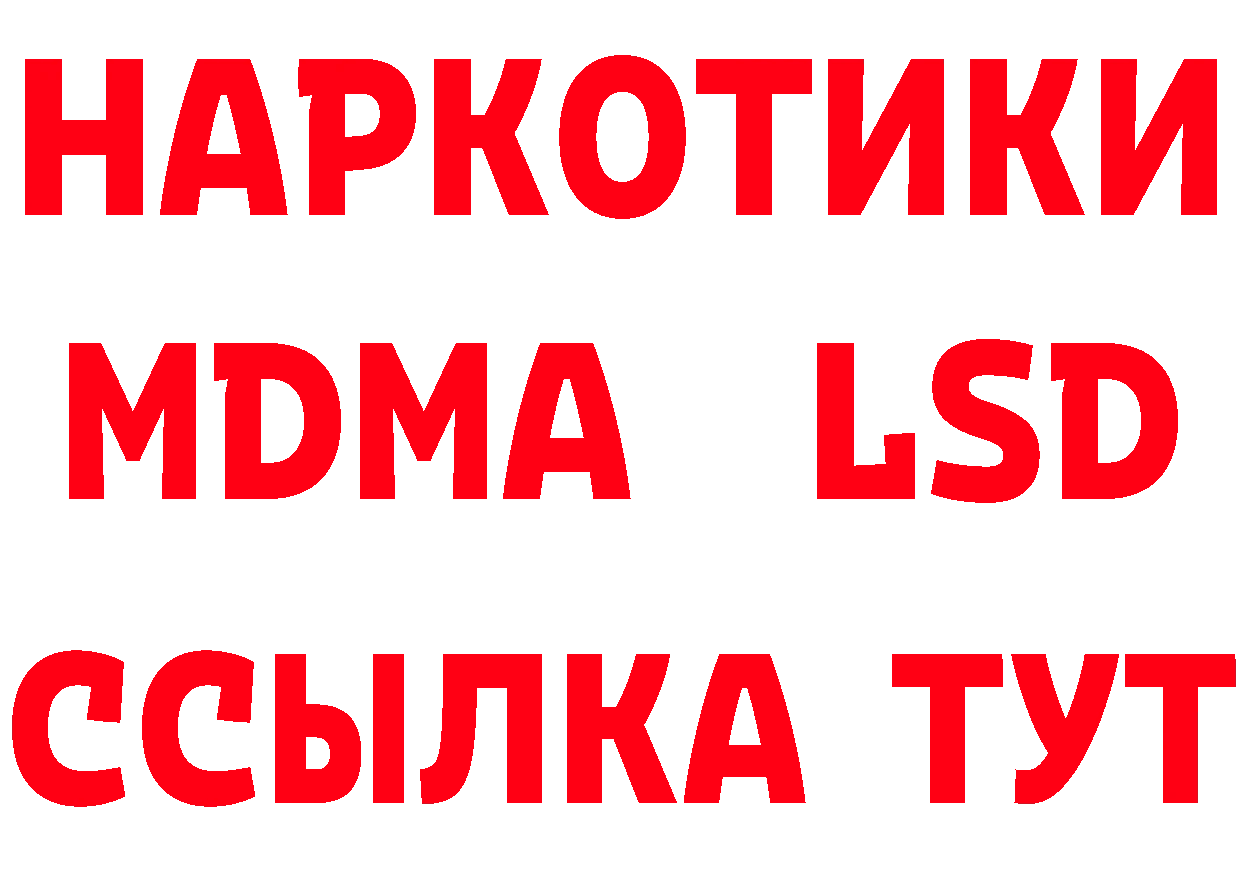 НАРКОТИКИ
MDMA LSD
ССЫЛКА ТУТ